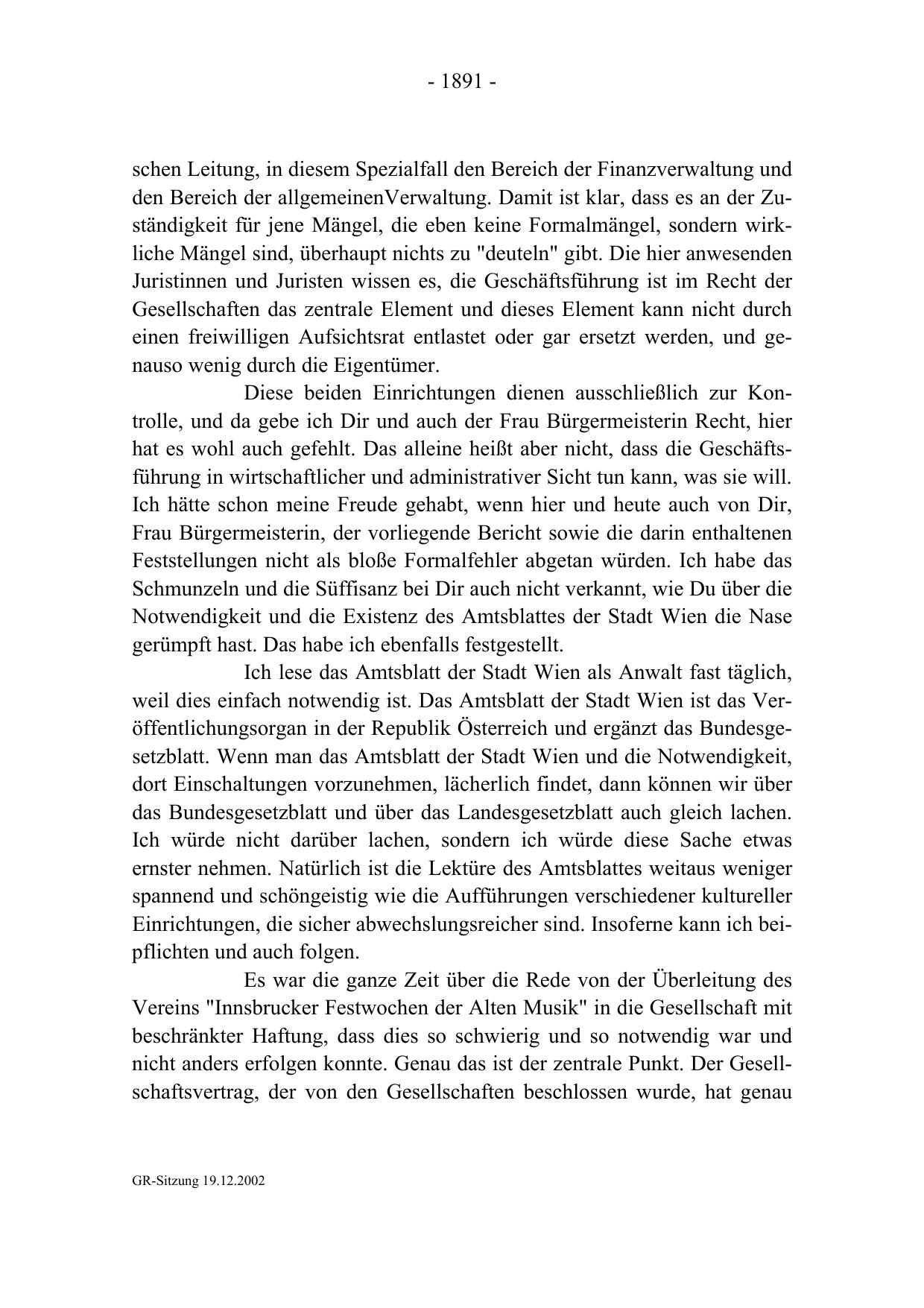 - 1891 -

schen Leitung, in diesem Spezialfall den Bereich der Finanzverwaltung und den Bereich der allgemeinenVerwaltung. Damit ist klar, dass es an der Zuständigkeit für jene Mängel, die eben keine Formalmängel, sondern wirkliche Mängel sind, überhaupt nichts zu "deuteln" gibt. Die hier anwesenden Juristinnen und Juristen wissen es, die Geschäftsführung ist im Recht der Gesellschaften das zentrale Element und dieses Element kann nicht durch einen freiwilligen Aufsichtsrat entlastet oder gar ersetzt werden, und genauso wenig durch die Eigentümer.

Diese beiden Einrichtungen dienen ausschließlich zur Kontrolle, und da gebe ich Dir und auch der Frau Bürgermeisterin Recht, hier hat es wohl auch gefehlt. Das alleine heißt aber nicht, dass die Geschäftsführung in wirtschaftlicher und administrativer Sicht tun kann, was sie will. Ich hätte schon meine Freude gehabt, wenn hier und heute auch von Dir, Frau Bürgermeisterin, der vorliegende Bericht sowie die darin enthaltenen Feststellungen nicht als bloße Formalfehler abgetan würden. Ich habe das Schmunzeln und die Süffisanz bei Dir auch nicht verkannt, wie Du über die Notwendigkeit und die Existenz des Amtsblattes der Stadt Wien die Nase gerümpft hast. Das habe ich ebenfalls festgestellt.

Ich lese das Amtsblatt der Stadt Wien als Anwalt fast täglich, weil dies einfach notwendig ist. Das Amtsblatt der Stadt Wien ist das Veröffentlichungsorgan in der Republik Österreich und ergänzt das Bundesgesetzblatt. Wenn man das Amtsblatt der Stadt Wien und die Notwendigkeit, dort Einschaltungen vorzunehmen, lächerlich findet, dann können wir über das Bundesgesetzblatt und über das Landesgesetzblatt auch gleich lachen. Ich würde nicht darüber lachen, sondern ich würde diese Sache etwas ernster nehmen. Natürlich ist die Lektüre des Amtsblattes weitaus weniger spannend und schöngeistig wie die Aufführungen verschiedener kultureller Einrichtungen, die sicher abwechslungsreicher sind. Insoferne kann ich beipflichten und auch folgen.

Es war die ganze Zeit über die Rede von der Überleitung des Vereins "Innsbrucker Festwochen der Alten Musik" in die Gesellschaft mit beschränkter Haftung, dass dies so schwierig und so notwendig war und nicht anders erfolgen konnte. Genau das ist der zentrale Punkt. Der Gesellschaftsvertrag, der von den Gesellschaften beschlossen wurde, hat genau

GR-Sitzung 19.12.2002